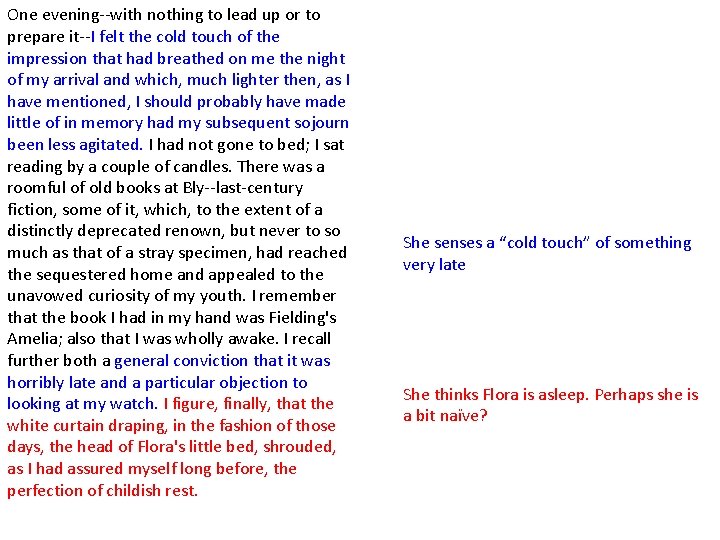 One evening--with nothing to lead up or to prepare it--I felt the cold touch of the impression that had breathed on me the night of my arrival and which, much lighter then, as I have mentioned, I should probably have made little of in memory had my subsequent sojourn been less agitated. I had not gone to bed; I sat reading by a couple of candles. There was a roomful of old books at Bly--last-century fiction, some of it, which, to the extent of a distinctly deprecated renown, but never to so much as that of a stray specimen, had reached the sequestered home and appealed to the unavowed curiosity of my youth. I remember that the book I had in my hand was Fielding's Amelia; also that I was wholly awake. I recall further both a general conviction that it was horribly late and a particular objection to looking at my watch. I figure, finally, that the white curtain draping, in the fashion of those days, the head of Flora's little bed, shrouded, as I had assured myself long before, the perfection of childish rest.

She senses a “cold touch” of something very late

She thinks Flora is asleep. Perhaps she is a bit naïve?